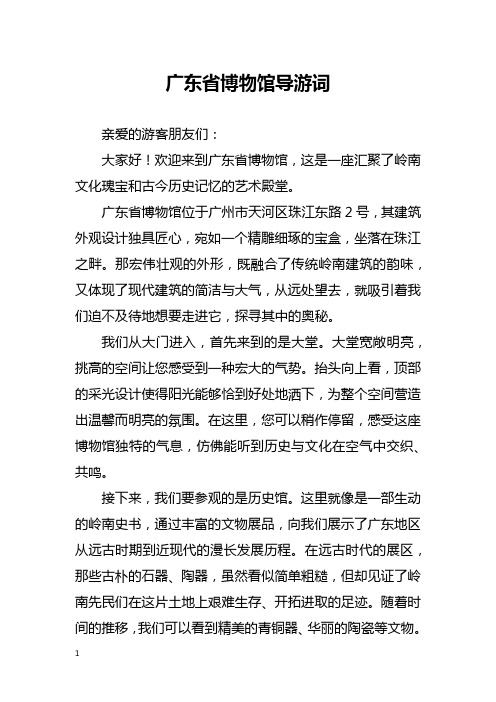 广东省博物馆导游词

亲爱的游客朋友们：

大家好！欢迎来到广东省博物馆，这是一座汇聚了岭南文化瑰宝和古今历史记忆的艺术殿堂。

广东省博物馆位于广州市天河区珠江东路 2 号，其建筑外观设计独具匠心，宛如一个精雕细琢的宝盒，坐落在珠江之畔。那宏伟壮观的外形，既融合了传统岭南建筑的韵味，又体现了现代建筑的简洁与大气，从远处望去，就吸引着我们迫不及待地想要走进它，探寻其中的奥秘。

我们从大门进入，首先来到的是大堂。大堂宽敞明亮，挑高的空间让您感受到一种宏大的气势。抬头向上看，顶部的采光设计使得阳光能够恰到好处地洒下，为整个空间营造出温馨而明亮的氛围。在这里，您可以稍作停留，感受这座博物馆独特的气息，仿佛能听到历史与文化在空气中交织、共鸣。

接下来，我们要参观的是历史馆。这里就像是一部生动的岭南史书，通过丰富的文物展品，向我们展示了广东地区从远古时期到近现代的漫长发展历程。在远古时代的展区，那些古朴的石器、陶器，虽然看似简单粗糙，但却见证了岭南先民们在这片土地上艰难生存、开拓进取的足迹。随着时间的推移，我们可以看到精美的青铜器、华丽的陶瓷等文物。

1